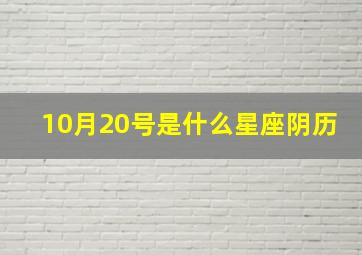 10月20号是什么星座阴历